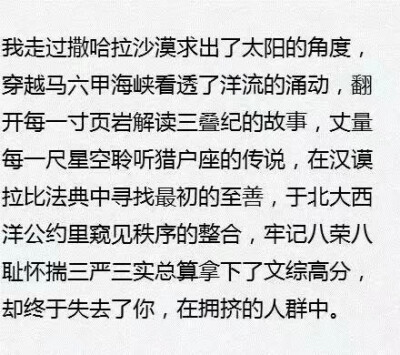 我走过撒哈拉沙漠求出了太阳的角度，穿越马六甲海峡看透了洋流的涌动，翻开每一寸页岩解读三叠纪的故事，丈量每一尺星空聆听猎户座的传说，在汉谟拉比法典中寻找最初的至善，于北大西洋公约里窥见秩序的整合，牢记八荣八耻怀揣三严三实总算拿下了文综高分，却终于失去了你，在拥挤的人群中。